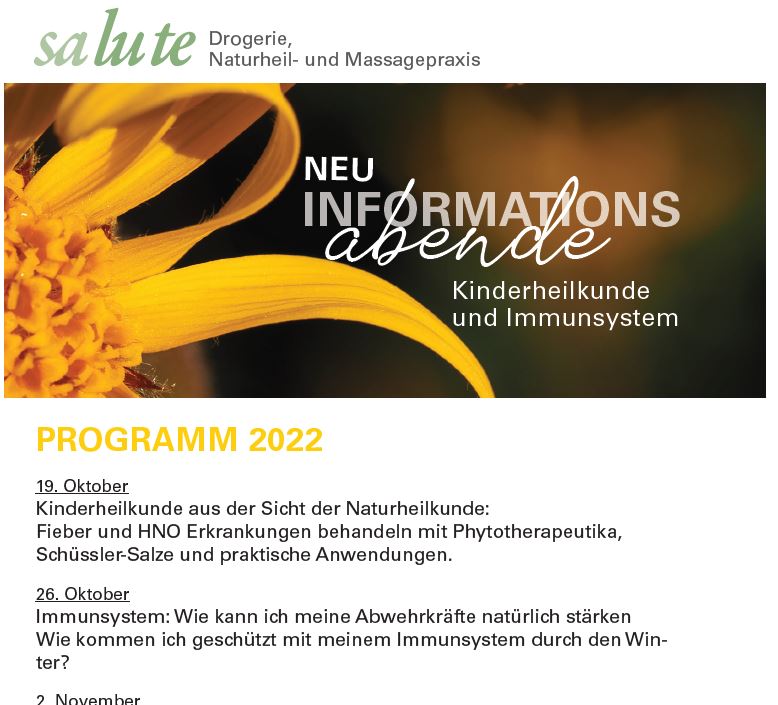 salute Drogerie,
Naturheil- und Massagepraxis

NEU
INFORMATIONS
abende
Kinderheilkunde
und Immunsystem

PROGRAMM 2022

19. Oktober
Kinderheilkunde aus der Sicht der Naturheilkunde: Fieber und HNO Erkrankungen behandeln mit Phytotherapeutika, Schüssler-Salze und praktische Anwendungen.

26. Oktober
Immunsystem: Wie kann ich meine Abwehrkräfte natürlich stärken Wie kommen ich geschützt mit meinem Immunsystem durch den Winter?

2. November